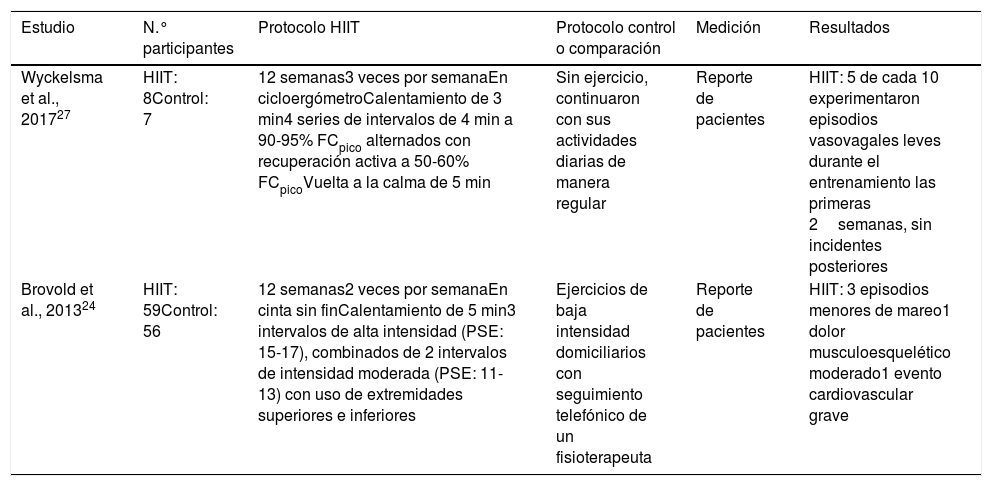 | Estudio | N.° participantes | Protocolo HIIT | Protocolo control o comparación | Medición | Resultados |
|---|---|---|---|---|---|
| Wyckelsma et al., 2017$^{27}$ | HIIT: 8Control: 7 | 12 semanas3 veces por semanaEn cicloergómetroCalentamiento de 3 min4 series de intervalos de 4 min a 90-95% FC$_{pico}$ alternados con recuperación activa a 50-60% FC$_{pico}$Vuelta a la calma de 5 min | Sin ejercicio, continuaron con sus actividades diarias de manera regular | Reporte de pacientes | HIIT: 5 de cada 10 experimentaron episodios vasovagales leves durante el entrenamiento las primeras 2 semanas, sin incidentes posteriores |
| Brovold et al., 2013$^{24}$ | HIIT: 59Control: 56 | 12 semanas2 veces por semanaEn cinta sin finCalentamiento de 5 min3 intervalos de alta intensidad (PSE: 15-17), combinados de 2 intervalos de intensidad moderada (PSE: 11-13) con uso de extremidades superiores e inferiores | Ejercicios de baja intensidad domiciliarios con seguimiento telefónico de un fisioterapeuta | Reporte de pacientes | HIIT: 3 episodios menores de mareo1 dolor musculoesquelético moderado1 evento cardiovascular grave |